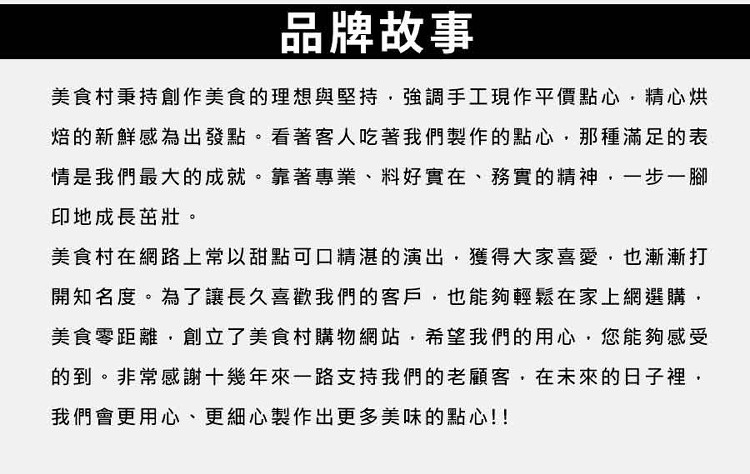 品牌故事

美食村秉持創作美食的理想與堅持，強調手工現作平價點心，精心烘焙的新鮮感為出發點。看著客人吃著我們製作的點心，那種滿足的表情是我們最大的成就。靠著專業、料好實在、務實的精神，一步一腳印地成長茁壯。

美食村在網路上常以甜點可口精湛的演出，獲得大家喜愛，也漸漸打開知名度。為了讓長久喜歡我們的客戶，也能夠輕鬆在家上網選購，美食零距離，創立了美食村購物網站，希望我們的用心，您能夠感受的到。非常感謝十幾年來一路支持我們的老顧客，在未來的日子裡，我們會更用心、更細心製作出更多美味的點心!!